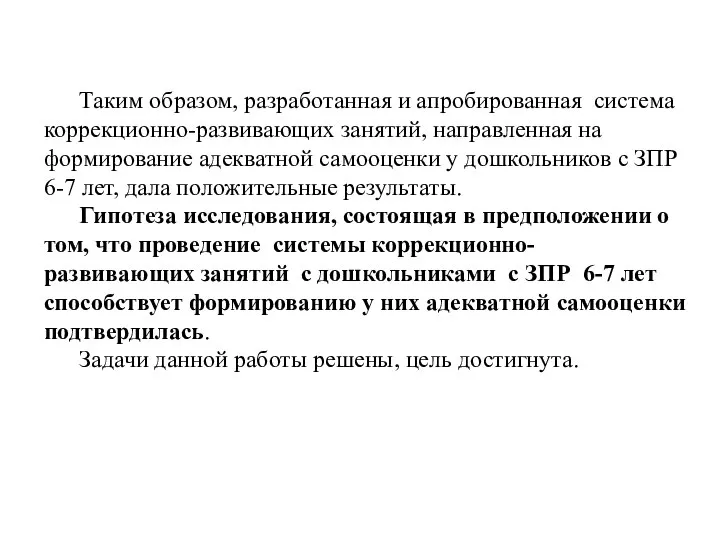 Таким образом, разработанная и апробированная система коррекционно-развивающих занятий, направленная на формирование адекватной самооценки у дошкольников с ЗПР 6-7 лет, дала положительные результаты.

Гипотеза исследования, состоящая в предположении о том, что проведение системы коррекционно-развивающих занятий с дошкольниками с ЗПР 6-7 лет способствует формированию у них адекватной самооценки подтвердилась.

Задачи данной работы решены, цель достигнута.